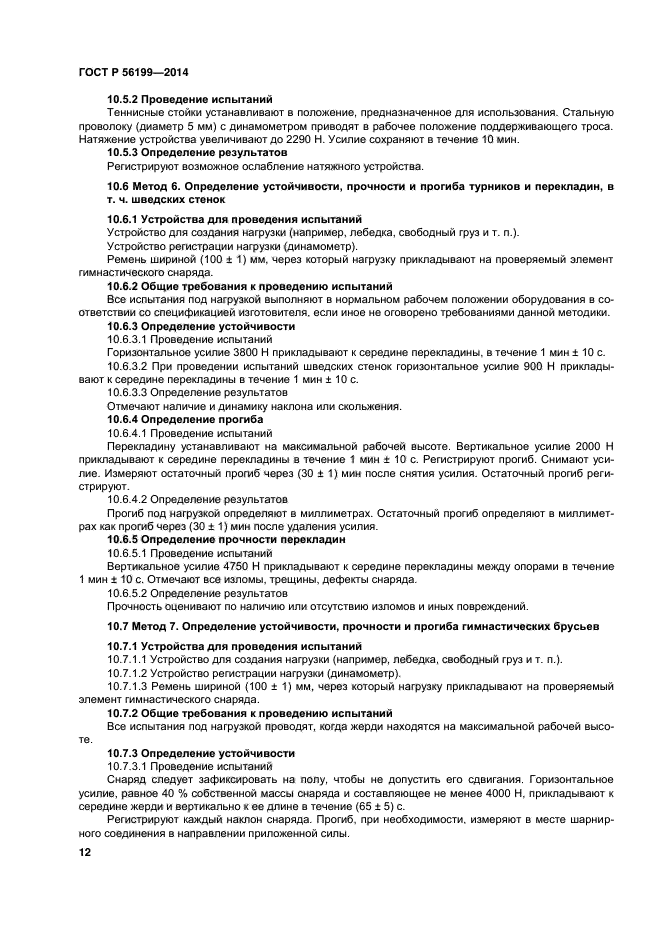 ГОСТ Р 56199—2014

10.5.2 Проведение испытаний

Теннисные стойки устанавливают в положение, предназначенное для использования. Стальную проволоку (диаметр 5 мм) с динамометром приводят в рабочее положение поддерживающего троса. Натяжение устройства увеличивают до 2290 Н. Усилие сохраняют в течение 10 мин.

10.5.3 Определение результатов

Регистрируют возможное ослабление натяжного устройства.

10.6 Метод 6. Определение устойчивости, прочности и прогиба турников и перекладин, в т. ч. шведских стенок

10.6.1 Устройства для проведения испытаний

Устройство для создания нагрузки (например, лебедка, свободный груз и т. п.).

Устройство регистрации нагрузки (динамометр).

Ремень шириной (100 ± 1) мм, через который нагрузку прикладывают на проверяемый элемент гимнастического снаряда.

10.6.2 Общие требования к проведению испытаний

Все испытания под нагрузкой выполняют в нормальном рабочем положении оборудования в соответствии со спецификацией изготовителя, если иное не оговорено требованиями данной методики.

10.6.3 Определение устойчивости

10.6.3.1 Проведение испытаний

Горизонтальное усилие 3800 Н прикладывают к середине перекладины, в течение 1 мин ± 10 с.

10.6.3.2 При проведении испытаний шведских стенок горизонтальное усилие 900 Н прикладывают к середине перекладины в течение 1 мин ± 10 с.

10.6.3.3 Определение результатов

Отмечают наличие и динамику наклона или скольжения.

10.6.4 Определение прогиба

10.6.4.1 Проведение испытаний

Перекладину устанавливают на максимальной рабочей высоте. Вертикальное усилие 2000 Н прикладывают к середине перекладины в течение 1 мин ± 10 с. Регистрируют прогиб. Снимают усилие. Измеряют остаточный прогиб через (30 ± 1) мин после снятия усилия. Остаточный прогиб регистрируют.

10.6.4.2 Определение результатов

Прогиб под нагрузкой определяют в миллиметрах. Остаточный прогиб определяют в миллиметрах как прогиб через (30 ± 1) мин после удаления усилия.

10.6.5 Определение прочности перекладин

10.6.5.1 Проведение испытаний

Вертикальное усилие 4750 Н прикладывают к середине перекладины между опорами в течение 1 мин ± 10 с. Отмечают все изломы, трещины, дефекты снаряда.

10.6.5.2 Определение результатов

Прочность оценивают по наличию или отсутствию изломов и иных повреждений.

10.7 Метод 7. Определение устойчивости, прочности и прогиба гимнастических брусьев

10.7.1 Устройства для проведения испытаний

10.7.1.1 Устройство для создания нагрузки (например, лебедка, свободный груз и т. п.).

10.7.1.2 Устройство регистрации нагрузки (динамометр).

10.7.1.3 Ремень шириной (100 ± 1) мм, через который нагрузку прикладывают на проверяемый элемент гимнастического снаряда.

10.7.2 Общие требования к проведению испытаний

Все испытания под нагрузкой проводят, когда жерди находятся на максимальной рабочей высоте.

10.7.3 Определение устойчивости

10.7.3.1 Проведение испытаний

Снаряд следует зафиксировать на полу, чтобы не допустить его сдвигания. Горизонтальное усилие, равное 40 % собственной массы снаряда и составляющее не менее 4000 Н, прикладывают к середине жерди и вертикально к ее длине в течение (65 ± 5) с.

Регистрируют каждый наклон снаряда. Прогиб, при необходимости, измеряют в месте шарнирного соединения в направлении приложенной силы.

12